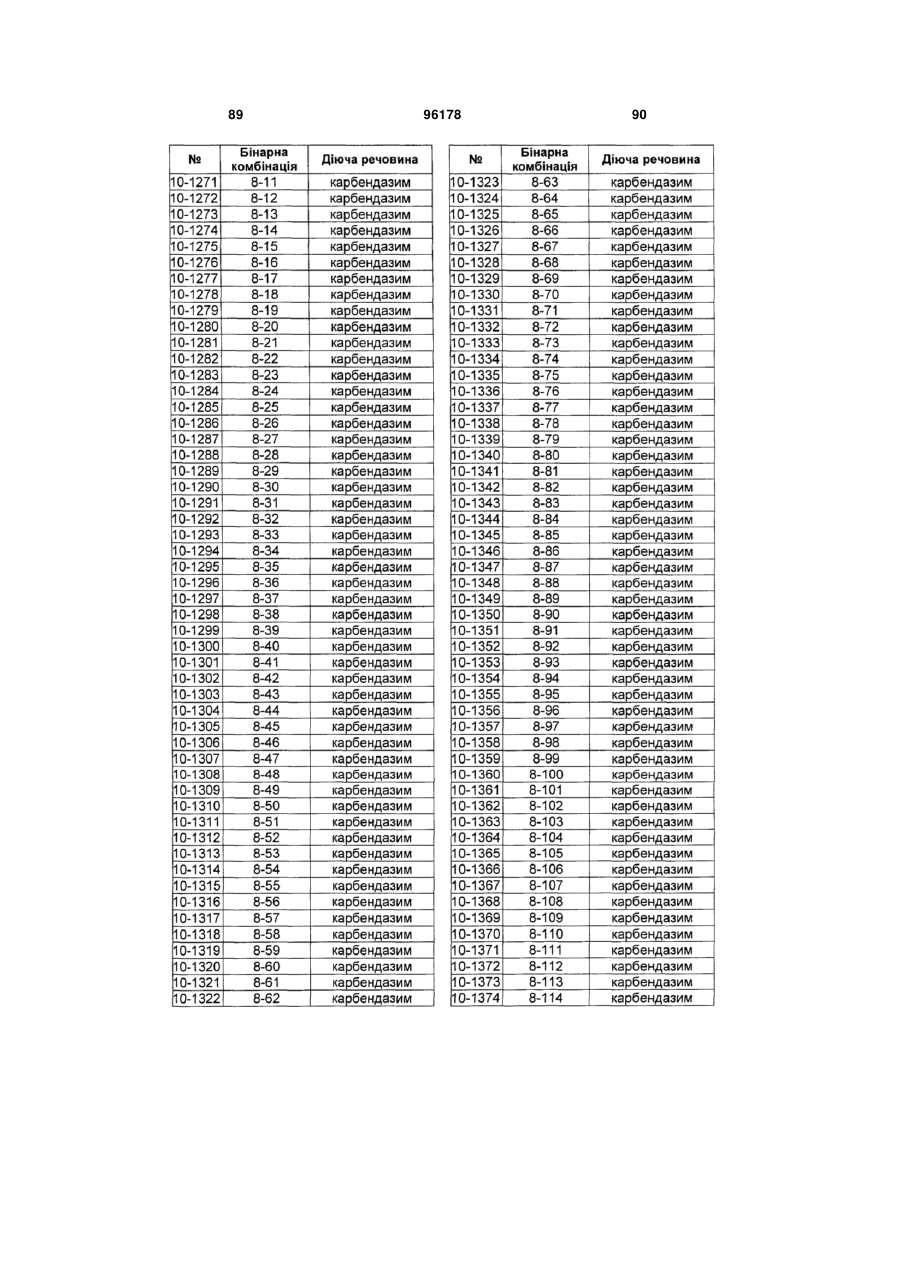 89 96178 90

| № | Бінарна комбінація | Діюча речовина |
|---|---|---|
| 10-1271 | 8-11 | карбендазим |
| 10-1272 | 8-12 | карбендазим |
| 10-1273 | 8-13 | карбендазим |
| 10-1274 | 8-14 | карбендазим |
| 10-1275 | 8-15 | карбендазим |
| 10-1276 | 8-16 | карбендазим |
| 10-1277 | 8-17 | карбендазим |
| 10-1278 | 8-18 | карбендазим |
| 10-1279 | 8-19 | карбендазим |
| 10-1280 | 8-20 | карбендазим |
| 10-1281 | 8-21 | карбендазим |
| 10-1282 | 8-22 | карбендазим |
| 10-1283 | 8-23 | карбендазим |
| 10-1284 | 8-24 | карбендазим |
| 10-1285 | 8-25 | карбендазим |
| 10-1286 | 8-26 | карбендазим |
| 10-1287 | 8-27 | карбендазим |
| 10-1288 | 8-28 | карбендазим |
| 10-1289 | 8-29 | карбендазим |
| 10-1290 | 8-30 | карбендазим |
| 10-1291 | 8-31 | карбендазим |
| 10-1292 | 8-32 | карбендазим |
| 10-1293 | 8-33 | карбендазим |
| 10-1294 | 8-34 | карбендазим |
| 10-1295 | 8-35 | карбендазим |
| 10-1296 | 8-36 | карбендазим |
| 10-1297 | 8-37 | карбендазим |
| 10-1298 | 8-38 | карбендазим |
| 10-1299 | 8-39 | карбендазим |
| 10-1300 | 8-40 | карбендазим |
| 10-1301 | 8-41 | карбендазим |
| 10-1302 | 8-42 | карбендазим |
| 10-1303 | 8-43 | карбендазим |
| 10-1304 | 8-44 | карбендазим |
| 10-1305 | 8-45 | карбендазим |
| 10-1306 | 8-46 | карбендазим |
| 10-1307 | 8-47 | карбендазим |
| 10-1308 | 8-48 | карбендазим |
| 10-1309 | 8-49 | карбендазим |
| 10-1310 | 8-50 | карбендазим |
| 10-1311 | 8-51 | карбендазим |
| 10-1312 | 8-52 | карбендазим |
| 10-1313 | 8-53 | карбендазим |
| 10-1314 | 8-54 | карбендазим |
| 10-1315 | 8-55 | карбендазим |
| 10-1316 | 8-56 | карбендазим |
| 10-1317 | 8-57 | карбендазим |
| 10-1318 | 8-58 | карбендазим |
| 10-1319 | 8-59 | карбендазим |
| 10-1320 | 8-60 | карбендазим |
| 10-1321 | 8-61 | карбендазим |
| 10-1322 | 8-62 | карбендазим |

| № | Бінарна комбінація | Діюча речовина |
|---|---|---|
| 10-1323 | 8-63 | карбендазим |
| 10-1324 | 8-64 | карбендазим |
| 10-1325 | 8-65 | карбендазим |
| 10-1326 | 8-66 | карбендазим |
| 10-1327 | 8-67 | карбендазим |
| 10-1328 | 8-68 | карбендазим |
| 10-1329 | 8-69 | карбендазим |
| 10-1330 | 8-70 | карбендазим |
| 10-1331 | 8-71 | карбендазим |
| 10-1332 | 8-72 | карбендазим |
| 10-1333 | 8-73 | карбендазим |
| 10-1334 | 8-74 | карбендазим |
| 10-1335 | 8-75 | карбендазим |
| 10-1336 | 8-76 | карбендазим |
| 10-1337 | 8-77 | карбендазим |
| 10-1338 | 8-78 | карбендазим |
| 10-1339 | 8-79 | карбендазим |
| 10-1340 | 8-80 | карбендазим |
| 10-1341 | 8-81 | карбендазим |
| 10-1342 | 8-82 | карбендазим |
| 10-1343 | 8-83 | карбендазим |
| 10-1344 | 8-84 | карбендазим |
| 10-1345 | 8-85 | карбендазим |
| 10-1346 | 8-86 | карбендазим |
| 10-1347 | 8-87 | карбендазим |
| 10-1348 | 8-88 | карбендазим |
| 10-1349 | 8-89 | карбендазим |
| 10-1350 | 8-90 | карбендазим |
| 10-1351 | 8-91 | карбендазим |
| 10-1352 | 8-92 | карбендазим |
| 10-1353 | 8-93 | карбендазим |
| 10-1354 | 8-94 | карбендазим |
| 10-1355 | 8-95 | карбендазим |
| 10-1356 | 8-96 | карбендазим |
| 10-1357 | 8-97 | карбендазим |
| 10-1358 | 8-98 | карбендазим |
| 10-1359 | 8-99 | карбендазим |
| 10-1360 | 8-100 | карбендазим |
| 10-1361 | 8-101 | карбендазим |
| 10-1362 | 8-102 | карбендазим |
| 10-1363 | 8-103 | карбендазим |
| 10-1364 | 8-104 | карбендазим |
| 10-1365 | 8-105 | карбендазим |
| 10-1366 | 8-106 | карбендазим |
| 10-1367 | 8-107 | карбендазим |
| 10-1368 | 8-108 | карбендазим |
| 10-1369 | 8-109 | карбендазим |
| 10-1370 | 8-110 | карбендазим |
| 10-1371 | 8-111 | карбендазим |
| 10-1372 | 8-112 | карбендазим |
| 10-1373 | 8-113 | карбендазим |
| 10-1374 | 8-114 | карбендазим |